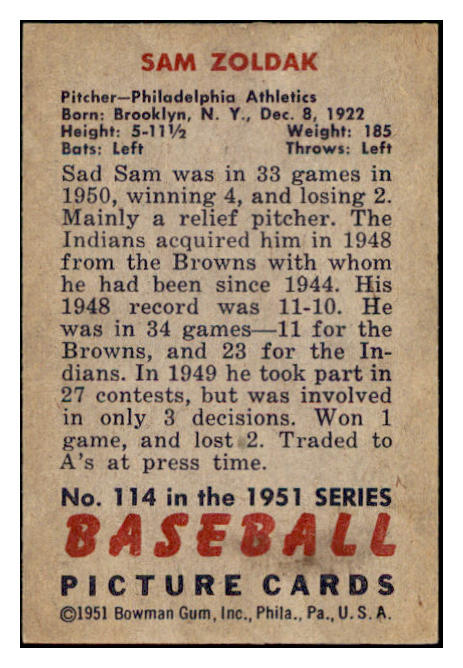 SAM ZOLDAK

Pitcher—Philadelphia Athletics
Born: Brooklyn, N. Y., Dec. 8, 1922
Height: 5-11½ Weight: 185
Bats: Left Throws: Left

Sad Sam was in 33 games in 1950, winning 4, and losing 2. Mainly a relief pitcher. The Indians acquired him in 1948 from the Browns with whom he had been since 1944. His 1948 record was 11-10. He was in 34 games—11 for the Browns, and 23 for the Indians. In 1949 he took part in 27 contests, but was involved in only 3 decisions. Won 1 game, and lost 2. Traded to A's at press time.

No. 114 in the 1951 SERIES
BASEBALL
PICTURE CARDS
©1951 Bowman Gum, Inc., Phila., Pa., U. S. A.